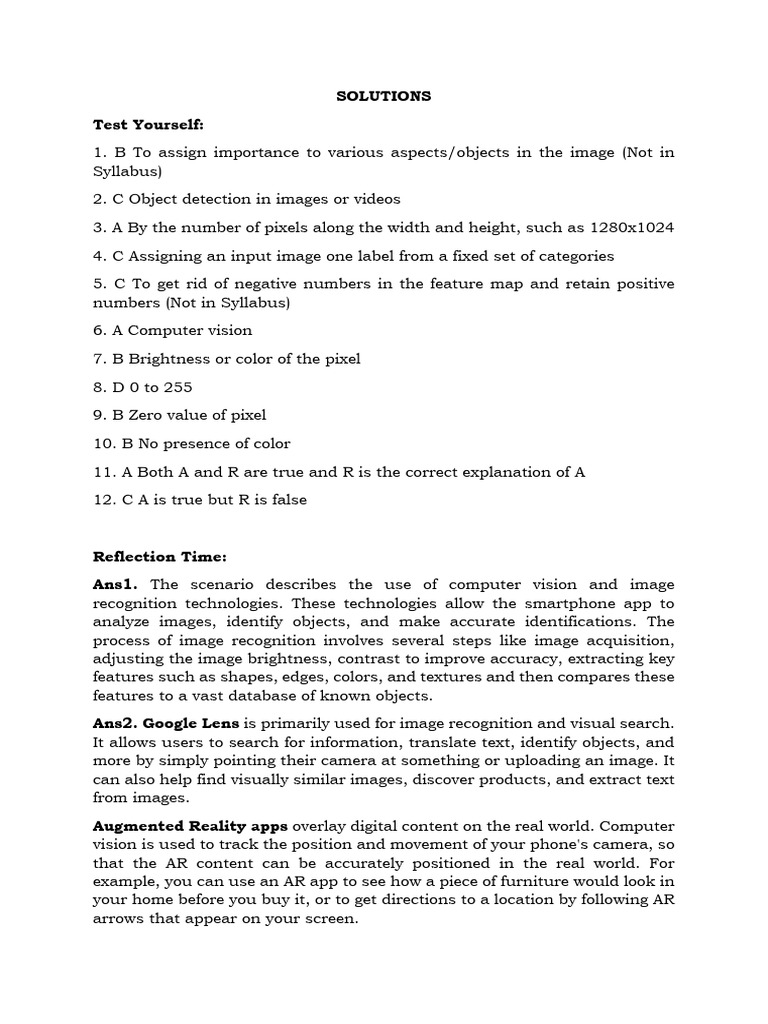 SOLUTIONS

Test Yourself:

1. B To assign importance to various aspects/objects in the image (Not in Syllabus)

2. C Object detection in images or videos

3. A By the number of pixels along the width and height, such as 1280x1024

4. C Assigning an input image one label from a fixed set of categories

5. C To get rid of negative numbers in the feature map and retain positive numbers (Not in Syllabus)

6. A Computer vision

7. B Brightness or color of the pixel

8. D 0 to 255

9. B Zero value of pixel

10. B No presence of color

11. A Both A and R are true and R is the correct explanation of A

12. C A is true but R is false

Reflection Time:

Ans1. The scenario describes the use of computer vision and image recognition technologies. These technologies allow the smartphone app to analyze images, identify objects, and make accurate identifications. The process of image recognition involves several steps like image acquisition, adjusting the image brightness, contrast to improve accuracy, extracting key features such as shapes, edges, colors, and textures and then compares these features to a vast database of known objects.

Ans2. Google Lens is primarily used for image recognition and visual search. It allows users to search for information, translate text, identify objects, and more by simply pointing their camera at something or uploading an image. It can also help find visually similar images, discover products, and extract text from images.

Augmented Reality apps overlay digital content on the real world. Computer vision is used to track the position and movement of your phone's camera, so that the AR content can be accurately positioned in the real world. For example, you can use an AR app to see how a piece of furniture would look in your home before you buy it, or to get directions to a location by following AR arrows that appear on your screen.